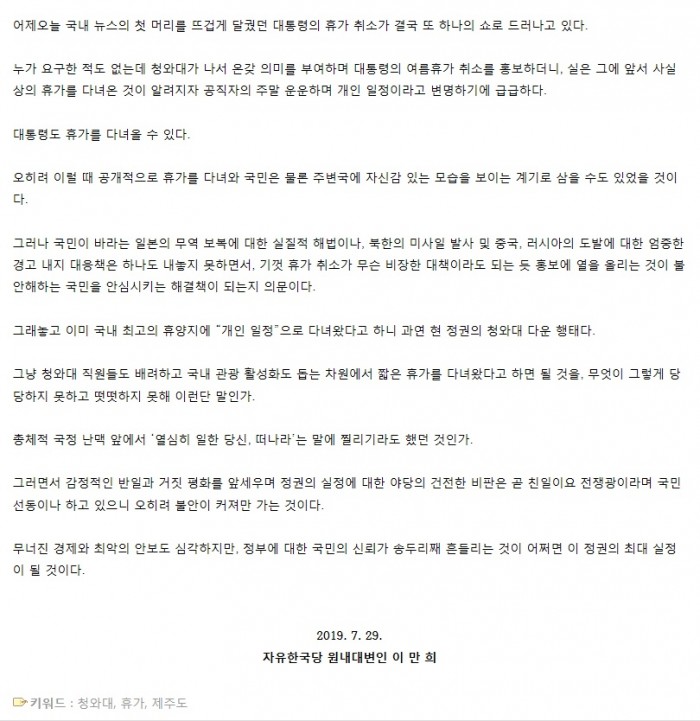 어제오늘 국내 뉴스의 첫 머리를 뜨겁게 달궜던 대통령의 휴가 취소가 결국 또 하나의 쇼로 드러나고 있다.

누가 요구한 적도 없는데 청와대가 나서 온갖 의미를 부여하며 대통령의 여름휴가 취소를 홍보하더니, 실은 그에 앞서 사실상의 휴가를 다녀온 것이 알려지자 공직자의 주말 운운하며 개인 일정이라고 변명하기에 급급하다.

대통령도 휴가를 다녀올 수 있다.

오히려 이럴 때 공개적으로 휴가를 다녀와 국민은 물론 주변국에 자신감 있는 모습을 보이는 계기로 삼을 수도 있었을 것이다.

그러나 국민이 바라는 일본의 무역 보복에 대한 실질적 해법이나, 북한의 미사일 발사 및 중국, 러시아의 도발에 대한 엄중한 경고 내지 대응책은 하나도 내놓지 못하면서, 기껏 휴가 취소가 무슨 비장한 대책이라도 되는 듯 홍보에 열을 올리는 것이 불안해하는 국민을 안심시키는 해결책이 되는지 의문이다.

그래놓고 이미 국내 최고의 휴양지에 "개인 일정"으로 다녀왔다고 하니 과연 현 정권의 청와대 다운 행태다.

그냥 청와대 직원들도 배려하고 국내 관광 활성화도 돕는 차원에서 짧은 휴가를 다녀왔다고 하면 될 것을, 무엇이 그렇게 당당하지 못하고 떳떳하지 못해 이런단 말인가.

총체적 국정 난맥 앞에서 '열심히 일한 당신, 떠나라'는 말에 찔리기라도 했던 것인가.

그러면서 감정적인 반일과 거짓 평화를 앞세우며 정권의 실정에 대한 야당의 건전한 비판은 곧 친일이요 전쟁광이라며 국민 선동이나 하고 있으니 오히려 불안이 커져만 가는 것이다.

무너진 경제와 최악의 안보도 심각하지만, 정부에 대한 국민의 신뢰가 송두리째 흔들리는 것이 어쩌면 이 정권의 최대 실정이 될 것이다.

2019. 7. 29.
자유한국당 원내대변인 이 만 희

키워드 : 청와대, 휴가, 제주도